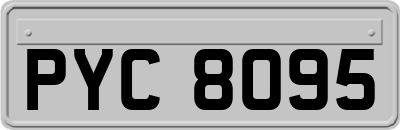 PYC 8095